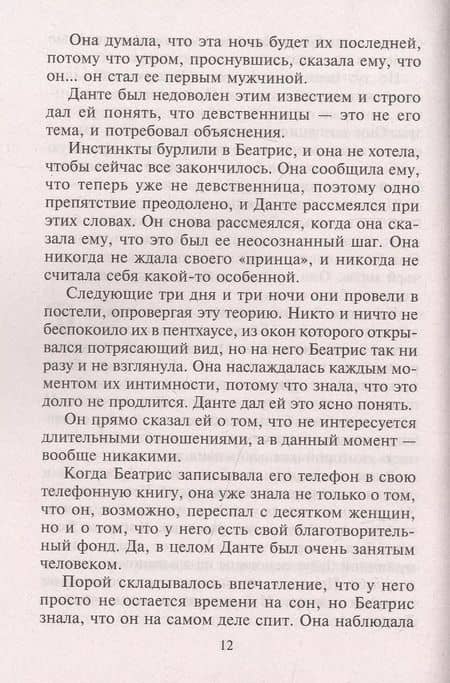 Она думала, что эта ночь будет их последней, потому что утром, проснувшись, сказала ему, что он... он стал ее первым мужчиной.

Данте был недоволен этим известием и строго дал ей понять, что девственницы — это не его тема, и потребовал объяснения.

Инстинкты бурлили в Беатрис, и она не хотела, чтобы сейчас все закончилось. Она сообщила ему, что теперь уже не девственница, поэтому одно препятствие преодолено, и Данте рассмеялся при этих словах. Он снова рассмеялся, когда она сказала ему, что это был ее неосознанный шаг. Она никогда не ждала своего «принца», и никогда не считала себя какой-то особенной.

Следующие три дня и три ночи они провели в постели, опровергая эту теорию. Никто и ничто не беспокоило их в пентхаусе, из окон которого открывался потрясающий вид, но на него Беатрис так ни разу и не взглянула. Она наслаждалась каждым моментом их интимности, потому что знала, что это долго не продлится. Данте дал ей это ясно понять.

Он прямо сказал ей о том, что не интересуется длительными отношениями, а в данный момент — вообще никакими.

Когда Беатрис записывала его телефон в свою телефонную книгу, она уже знала не только о том, что он, возможно, переспал с десятком женщин, но и о том, что у него есть свой благотворительный фонд. Да, в целом Данте был очень занятым человеком.

Порой складывалось впечатление, что у него просто не остается времени на сон, но Беатрис знала, что он на самом деле спит. Она наблюдала

12